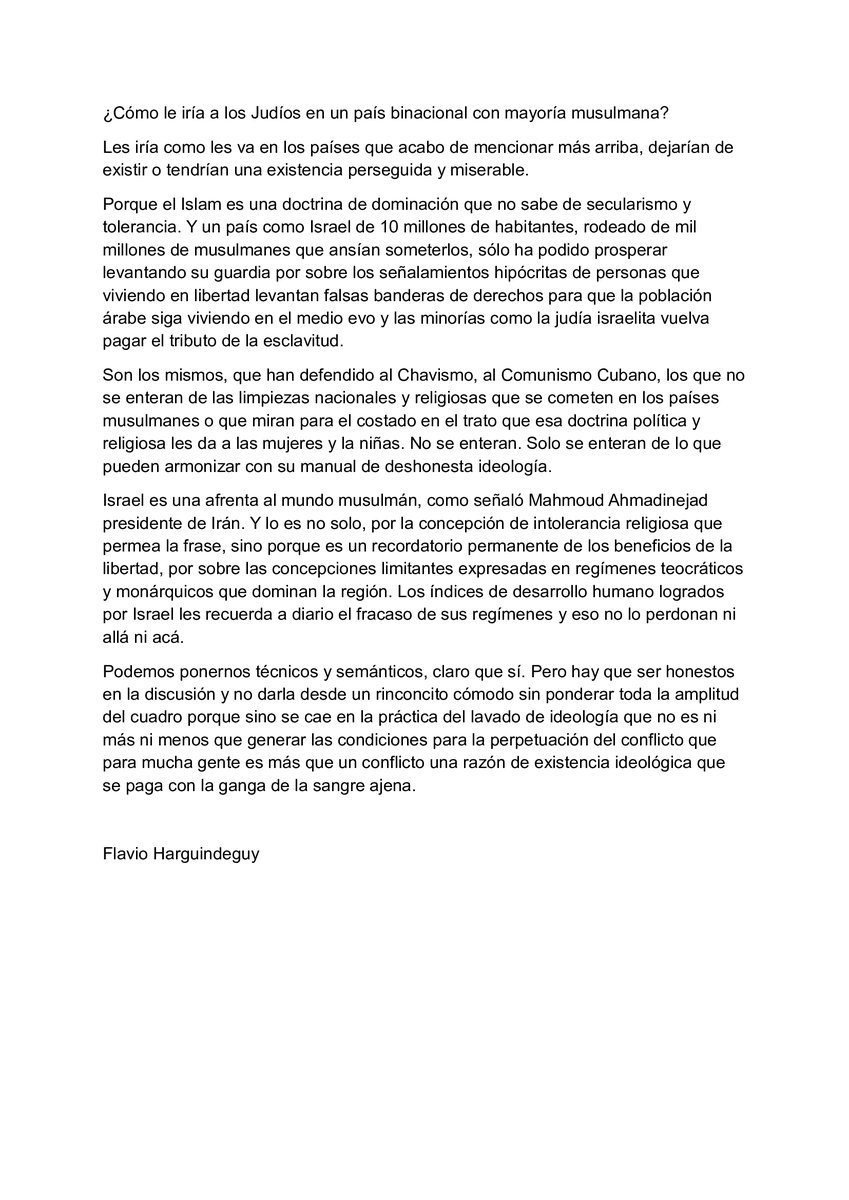 ¿Cómo le iría a los Judíos en un país binacional con mayoría musulmana?

Les iría como les va en los países que acabo de mencionar más arriba, dejarían de existir o tendrían una existencia perseguida y miserable.

Porque el Islam es una doctrina de dominación que no sabe de secularismo y tolerancia. Y un país como Israel de 10 millones de habitantes, rodeado de mil millones de musulmanes que ansían someterlos, sólo ha podido prosperar levantando su guardia por sobre los señalamientos hipócritas de personas que viviendo en libertad levantan falsas banderas de derechos para que la población árabe siga viviendo en el medio evo y las minorías como la judía israelita vuelva pagar el tributo de la esclavitud.

Son los mismos, que han defendido al Chavismo, al Comunismo Cubano, los que no se enteran de las limpiezas nacionales y religiosas que se cometen en los países musulmanes o que miran para el costado en el trato que esa doctrina política y religiosa les da a las mujeres y la niñas. No se enteran. Solo se enteran de lo que pueden armonizar con su manual de deshonesta ideología.

Israel es una afrenta al mundo musulmán, como señaló Mahmoud Ahmadinejad presidente de Irán. Y lo es no solo, por la concepción de intolerancia religiosa que permea la frase, sino porque es un recordatorio permanente de los beneficios de la libertad, por sobre las concepciones limitantes expresadas en regímenes teocráticos y monárquicos que dominan la región. Los índices de desarrollo humano logrados por Israel les recuerda a diario el fracaso de sus regímenes y eso no lo perdonan ni allá ni acá.

Podemos ponernos técnicos y semánticos, claro que sí. Pero hay que ser honestos en la discusión y no darla desde un rinconcito cómodo sin ponderar toda la amplitud del cuadro porque sino se cae en la práctica del lavado de ideología que no es ni más ni menos que generar las condiciones para la perpetuación del conflicto que para mucha gente es más que un conflicto una razón de existencia ideológica que se paga con la ganga de la sangre ajena.

Flavio Harguindeguy